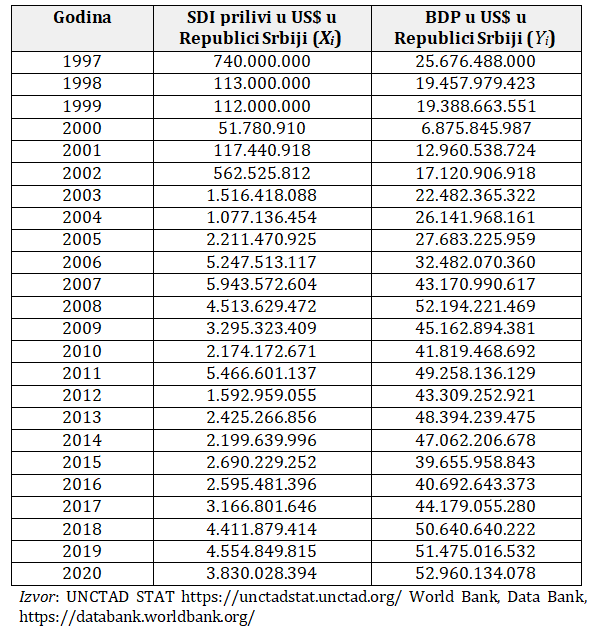 | Godina | SDI prilivi u US$ u Republici Srbiji ($X_i$) | BDP u US$ u Republici Srbiji ($Y_i$) |
|---|---|---|
| 1997 | 740.000.000 | 25.676.488.000 |
| 1998 | 113.000.000 | 19.457.979.423 |
| 1999 | 112.000.000 | 19.388.663.551 |
| 2000 | 51.780.910 | 6.875.845.987 |
| 2001 | 117.440.918 | 12.960.538.724 |
| 2002 | 562.525.812 | 17.120.906.918 |
| 2003 | 1.516.418.088 | 22.482.365.322 |
| 2004 | 1.077.136.454 | 26.141.968.161 |
| 2005 | 2.211.470.925 | 27.683.225.959 |
| 2006 | 5.247.513.117 | 32.482.070.360 |
| 2007 | 5.943.572.604 | 43.170.990.617 |
| 2008 | 4.513.629.472 | 52.194.221.469 |
| 2009 | 3.295.323.409 | 45.162.894.381 |
| 2010 | 2.174.172.671 | 41.819.468.692 |
| 2011 | 5.466.601.137 | 49.258.136.129 |
| 2012 | 1.592.959.055 | 43.309.252.921 |
| 2013 | 2.425.266.856 | 48.394.239.475 |
| 2014 | 2.199.639.996 | 47.062.206.678 |
| 2015 | 2.690.229.252 | 39.655.958.843 |
| 2016 | 2.595.481.396 | 40.692.643.373 |
| 2017 | 3.166.801.646 | 44.179.055.280 |
| 2018 | 4.411.879.414 | 50.640.640.222 |
| 2019 | 4.554.849.815 | 51.475.016.532 |
| 2020 | 3.830.028.394 | 52.960.134.078 |

Izvor: UNCTAD STAT https://unctadstat.unctad.org/ World Bank, Data Bank, https://databank.worldbank.org/